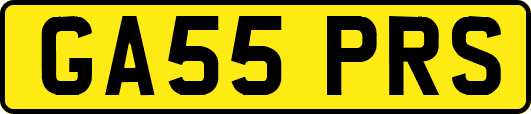 GA55 PRS